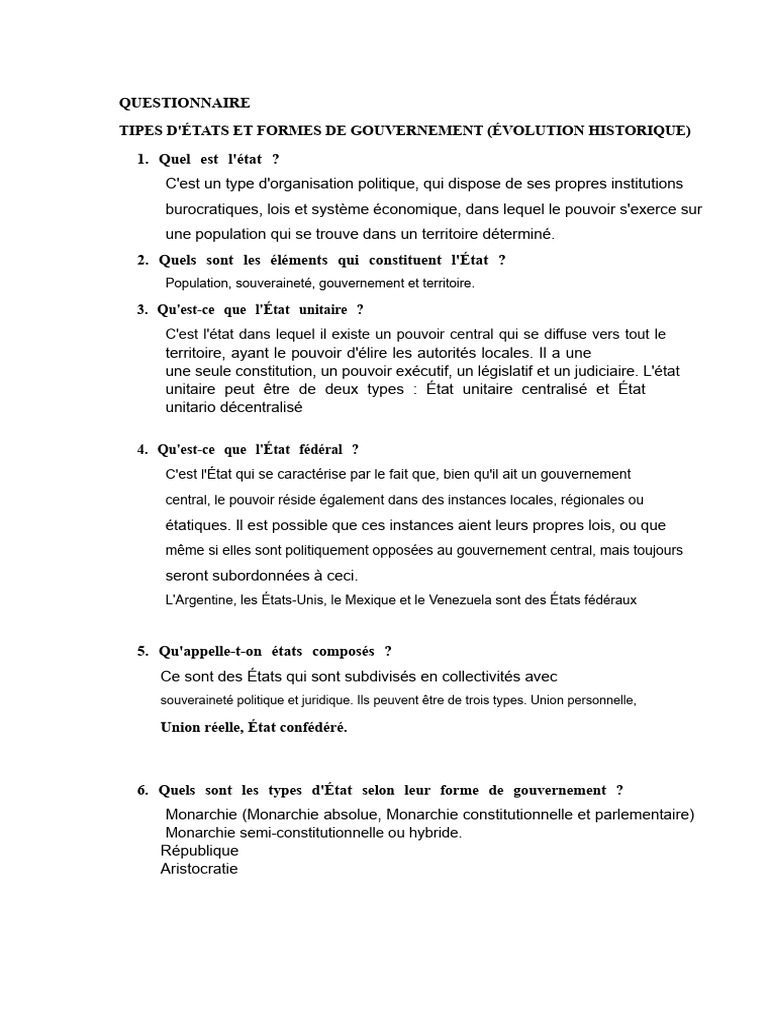 QUESTIONNAIRE

TIPES D'ÉTATS ET FORMES DE GOUVERNEMENT (ÉVOLUTION HISTORIQUE)

1. Quel est l'état ?

C'est un type d'organisation politique, qui dispose de ses propres institutions burocratiques, lois et système économique, dans lequel le pouvoir s'exerce sur une population qui se trouve dans un territoire déterminé.

2. Quels sont les éléments qui constituent l'État ?

Population, souveraineté, gouvernement et territoire.

3. Qu'est-ce que l'État unitaire ?

C'est l'état dans lequel il existe un pouvoir central qui se diffuse vers tout le territoire, ayant le pouvoir d'élire les autorités locales. Il a une une seule constitution, un pouvoir exécutif, un législatif et un judiciaire. L'état unitaire peut être de deux types : État unitaire centralisé et État unitario décentralisé

4. Qu'est-ce que l'État fédéral ?

C'est l'État qui se caractérise par le fait que, bien qu'il ait un gouvernement central, le pouvoir réside également dans des instances locales, régionales ou étatiques. Il est possible que ces instances aient leurs propres lois, ou que même si elles sont politiquement opposées au gouvernement central, mais toujours seront subordonnées à ceci.

L'Argentine, les États-Unis, le Mexique et le Venezuela sont des États fédéraux

5. Qu'appelle-t-on états composés ?

Ce sont des États qui sont subdivisés en collectivités avec souveraineté politique et juridique. Ils peuvent être de trois types. Union personnelle,

Union réelle, État confédéré.

6. Quels sont les types d'État selon leur forme de gouvernement ?

Monarchie (Monarchie absolue, Monarchie constitutionnelle et parlementaire)
Monarchie semi-constitutionnelle ou hybride.
République
Aristocratie